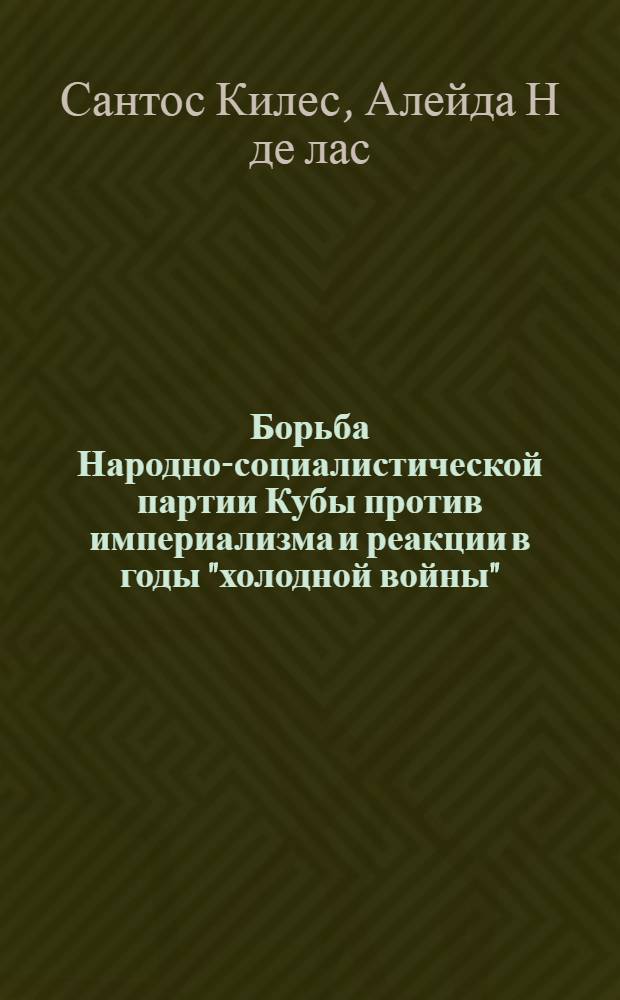 Сантос Килес, Алейда Н де лас

Борьба Народно-социалистической партии Кубы против империализма и реакции в годы "холодной войны"